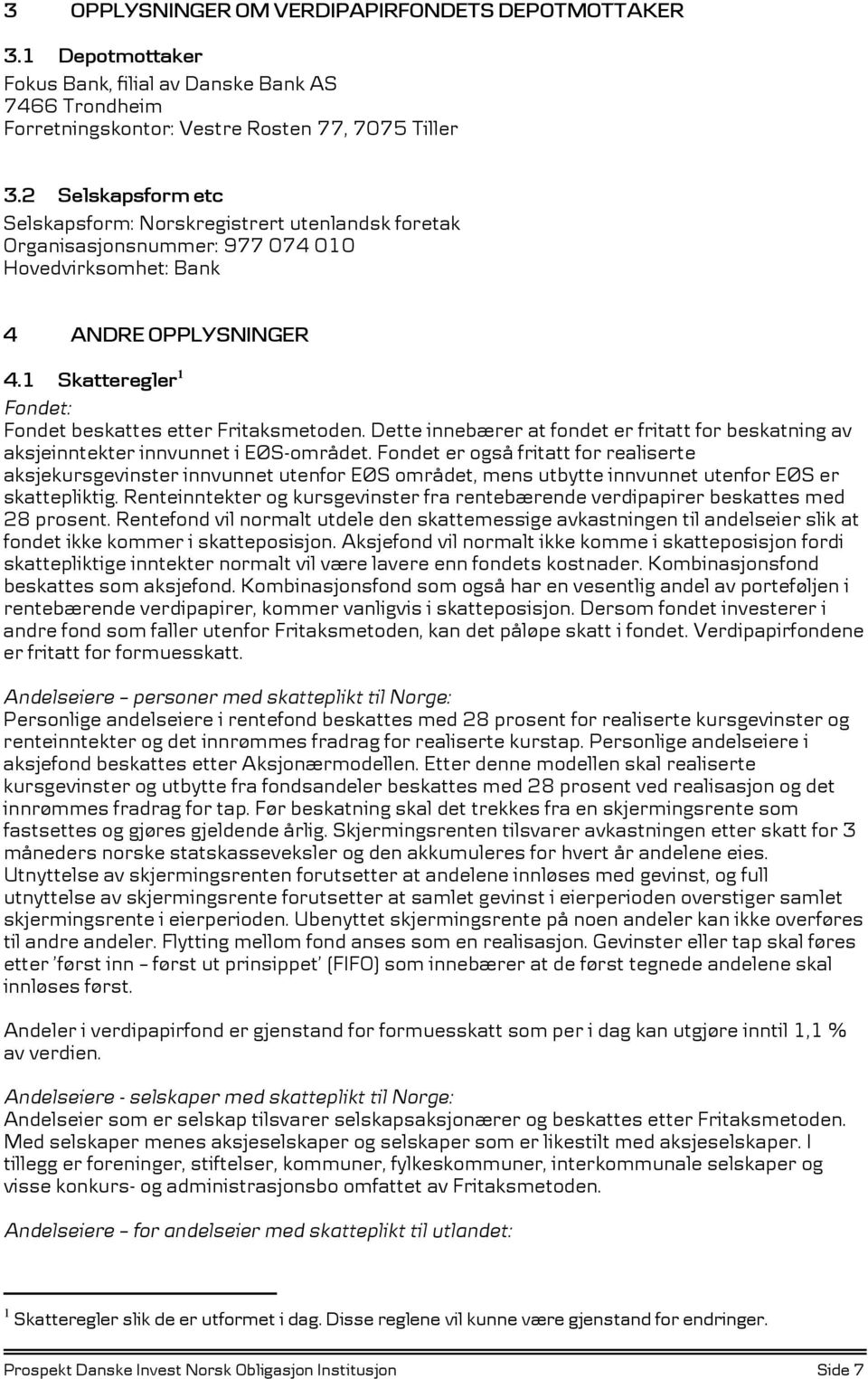 3 OPPLYSNINGER OM VERDIPAPIRFONDETS DEPOTMOTTAKER

3.1 Depotmottaker
Fokus Bank, filial av Danske Bank AS
7466 Trondheim
Forretningskontor: Vestre Rosten 77, 7075 Tiller

3.2 Selskapsform etc
Selskapsform: Norskregistrert utenlandsk foretak
Organisasjonsnummer: 977 074 010
Hovedvirksomhet: Bank

4 ANDRE OPPLYSNINGER

4.1 Skatteregler$^1$
Fondet:
Fondet beskattes etter Fritaksmetoden. Dette innebærer at fondet er fritatt for beskatning av aksjeinntekter innvunnet i EØS-området. Fondet er også fritatt for realiserte aksjekursgevinster innvunnet utenfor EØS området, mens utbytte innvunnet utenfor EØS er skattepliktig. Renteinntekter og kursgevinster fra rentebærende verdipapirer beskattes med 28 prosent. Rentefond vil normalt utdele den skattemessige avkastningen til andelseier slik at fondet ikke kommer i skatteposisjon. Aksjefond vil normalt ikke komme i skatteposisjon fordi skattepliktige inntekter normalt vil være lavere enn fondets kostnader. Kombinasjonsfond beskattes som aksjefond. Kombinasjonsfond som også har en vesentlig andel av porteføljen i rentebærende verdipapirer, kommer vanligvis i skatteposisjon. Dersom fondet investerer i andre fond som faller utenfor Fritaksmetoden, kan det påløpe skatt i fondet. Verdipapirfondene er fritatt for formuesskatt.

Andelseiere – personer med skatteplikt til Norge:
Personlige andelseiere i rentefond beskattes med 28 prosent for realiserte kursgevinster og renteinntekter og det innrømmes fradrag for realiserte kurstap. Personlige andelseiere i aksjefond beskattes etter Aksjonærmodellen. Etter denne modellen skal realiserte kursgevinster og utbytte fra fondsandeler beskattes med 28 prosent ved realisasjon og det innrømmes fradrag for tap. Før beskatning skal det trekkes fra en skjermingsrente som fastsettes og gjøres gjeldende årlig. Skjermingsrenten tilsvarer avkastningen etter skatt for 3 måneders norske statskasseveksler og den akkumuleres for hvert år andelene eies. Utnyttelse av skjermingsrenten forutsetter at andelene innløses med gevinst, og full utnyttelse av skjermingsrente forutsetter at samlet gevinst i eierperioden overstiger samlet skjermingsrente i eierperioden. Ubenyttet skjermingsrente på noen andeler kan ikke overføres til andre andeler. Flytting mellom fond anses som en realisasjon. Gevinster eller tap skal føres etter 'først inn – først ut prinsippet' (FIFO) som innebærer at de først tegnede andelene skal innløses først.

Andeler i verdipapirfond er gjenstand for formuesskatt som per i dag kan utgjøre inntil 1,1 % av verdien.

Andelseiere - selskaper med skatteplikt til Norge:
Andelseier som er selskap tilsvarer selskapsaksjonærer og beskattes etter Fritaksmetoden. Med selskaper menes aksjeselskaper og selskaper som er likestilt med aksjeselskaper. I tillegg er foreninger, stiftelser, kommuner, fylkeskommuner, interkommunale selskaper og visse konkurs- og administrasjonsbo omfattet av Fritaksmetoden.

Andelseiere – for andelseier med skatteplikt til utlandet:

$^1$ Skatteregler slik de er utformet i dag. Disse reglene vil kunne være gjenstand for endringer.

Prospekt Danske Invest Norsk Obligasjon Institusjon Side 7